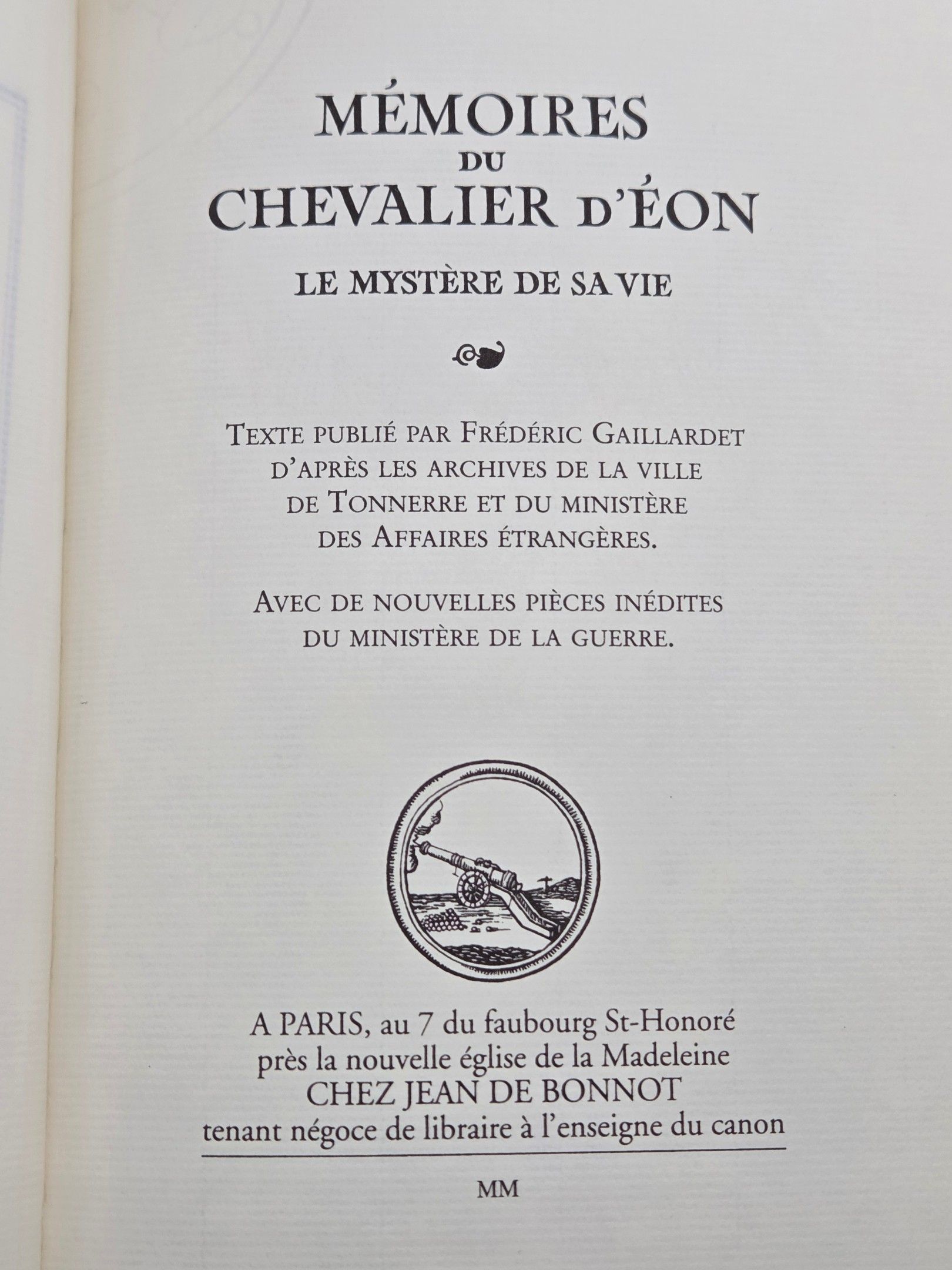 MÉMOIRES
DU
CHEVALIER D'ÉON

LE MYSTÈRE DE SA VIE

TEXTE PUBLIÉ PAR FRÉDÉRIC GAILLARDET D'APRÈS LES ARCHIVES DE LA VILLE DE TONNERRE ET DU MINISTÈRE DES AFFAIRES ÉTRANGÈRES.

AVEC DE NOUVELLES PIÈCES INÉDITES DU MINISTÈRE DE LA GUERRE.

A PARIS, au 7 du faubourg St-Honoré
près la nouvelle église de la Madeleine
CHEZ JEAN DE BONNOT
tenant négoce de libraire à l'enseigne du canon

MM